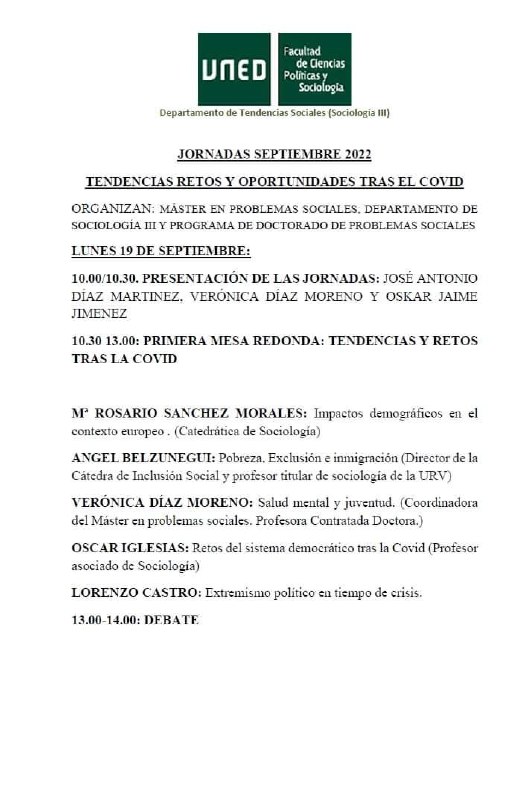 UNED

Facultad de Ciencias Políticas y Sociología

Departamento de Tendencias Sociales (Sociología III)

JORNADAS SEPTIEMBRE 2022

TENDENCIAS RETOS Y OPORTUNIDADES TRAS EL COVID

ORGANIZAN: MÁSTER EN PROBLEMAS SOCIALES, DEPARTAMENTO DE SOCIOLOGÍA III Y PROGRAMA DE DOCTORADO DE PROBLEMAS SOCIALES

LUNES 19 DE SEPTIEMBRE:

10.00/10.30. PRESENTACIÓN DE LAS JORNADAS: JOSÉ ANTONIO DÍAZ MARTINEZ, VERÓNICA DÍAZ MORENO Y OSKAR JAIME JIMENEZ

10.30 13.00: PRIMERA MESA REDONDA: TENDENCIAS Y RETOS TRAS LA COVID

Mª ROSARIO SANCHEZ MORALES: Impactos demográficos en el contexto europeo . (Catedrática de Sociología)

ANGEL BELZUNEGUI: Pobreza, Exclusión e inmigración (Director de la Cátedra de Inclusión Social y profesor titular de sociología de la URV)

VERÓNICA DÍAZ MORENO: Salud mental y juventud. (Coordinadora del Máster en problemas sociales. Profesora Contratada Doctora.)

OSCAR IGLESIAS: Retos del sistema democrático tras la Covid (Profesor asociado de Sociología)

LORENZO CASTRO: Extremismo político en tiempo de crisis.

13.00-14.00: DEBATE